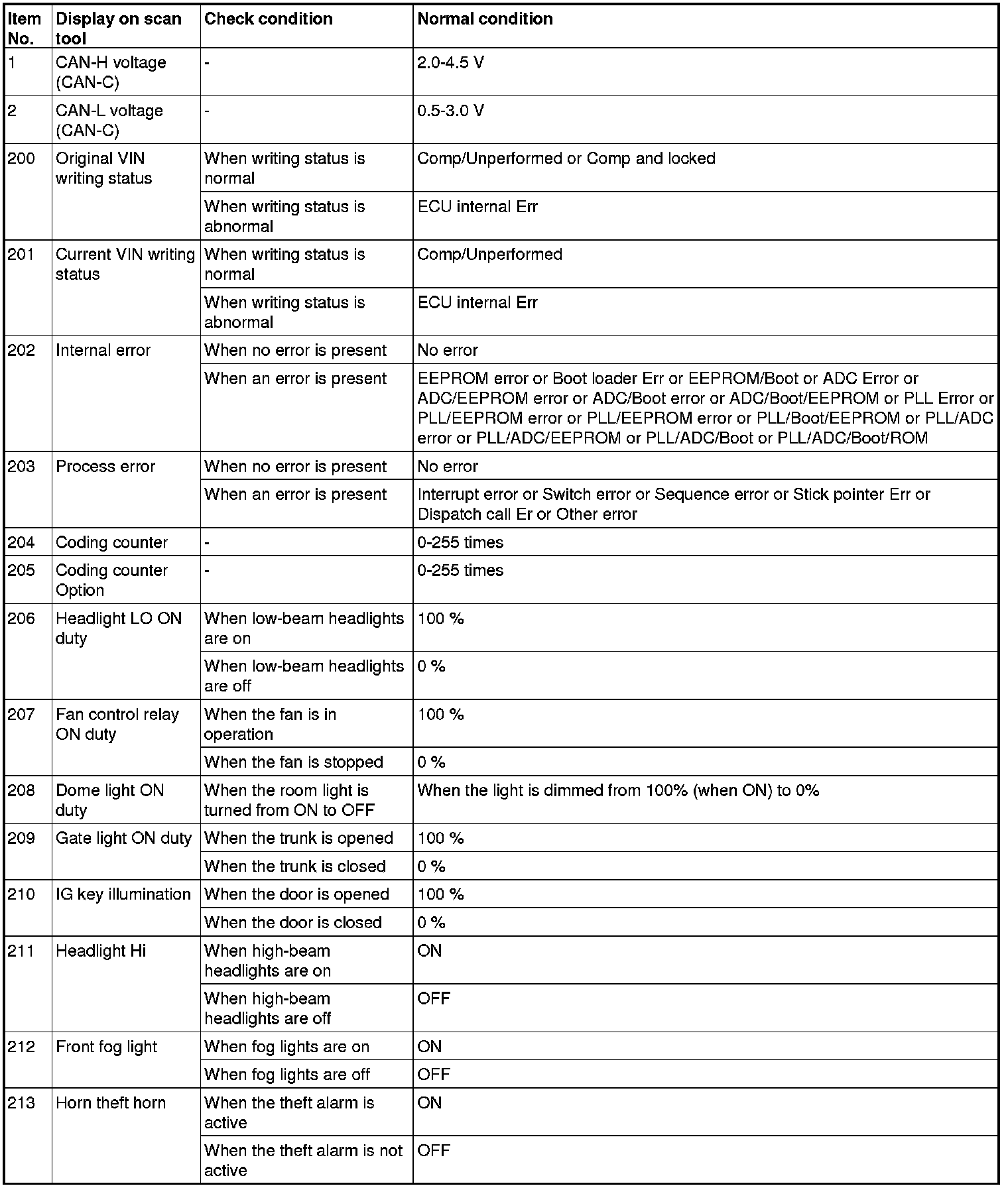 | Item No. | Display on scan tool | Check condition | Normal condition |
|---|---|---|---|
| 1 | CAN-H voltage (CAN-C) | - | 2.0-4.5 V |
| 2 | CAN-L voltage (CAN-C) | - | 0.5-3.0 V |
| 200 | Original VIN writing status | When writing status is normal | Comp/Unperformed or Comp and locked |
| | | When writing status is abnormal | ECU internal Err |
| 201 | Current VIN writing status | When writing status is normal | Comp/Unperformed |
| | | When writing status is abnormal | ECU internal Err |
| 202 | Internal error | When no error is present | No error |
| | | When an error is present | EEPROM error or Boot loader Err or EEPROM/Boot or ADC Error or ADC/EEPROM error or ADC/Boot error or ADC/Boot/EEPROM or PLL Error or PLL/EEPROM error or PLL/EEPROM error or PLL/Boot/EEPROM or PLL/ADC error or PLL/ADC/EEPROM or PLL/ADC/Boot or PLL/ADC/Boot/ROM |
| 203 | Process error | When no error is present | No error |
| | | When an error is present | Interrupt error or Switch error or Sequence error or Stick pointer Err or Dispatch call Er or Other error |
| 204 | Coding counter | - | 0-255 times |
| 205 | Coding counter Option | - | 0-255 times |
| 206 | Headlight LO ON duty | When low-beam headlights are on | 100 % |
| | | When low-beam headlights are off | 0 % |
| 207 | Fan control relay ON duty | When the fan is in operation | 100 % |
| | | When the fan is stopped | 0 % |
| 208 | Dome light ON duty | When the room light is turned from ON to OFF | When the light is dimmed from 100% (when ON) to 0% |
| 209 | Gate light ON duty | When the trunk is opened | 100 % |
| | | When the trunk is closed | 0 % |
| 210 | IG key illumination | When the door is opened | 100 % |
| | | When the door is closed | 0 % |
| 211 | Headlight Hi | When high-beam headlights are on | ON |
| | | When high-beam headlights are off | OFF |
| 212 | Front fog light | When fog lights are on | ON |
| | | When fog lights are off | OFF |
| 213 | Horn theft horn | When the theft alarm is active | ON |
| | | When the theft alarm is not active | OFF |